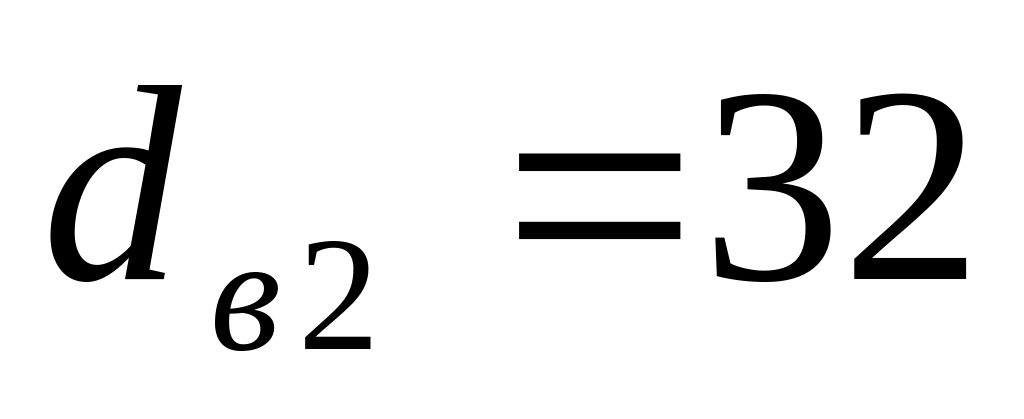 $d_{в2} = 32$